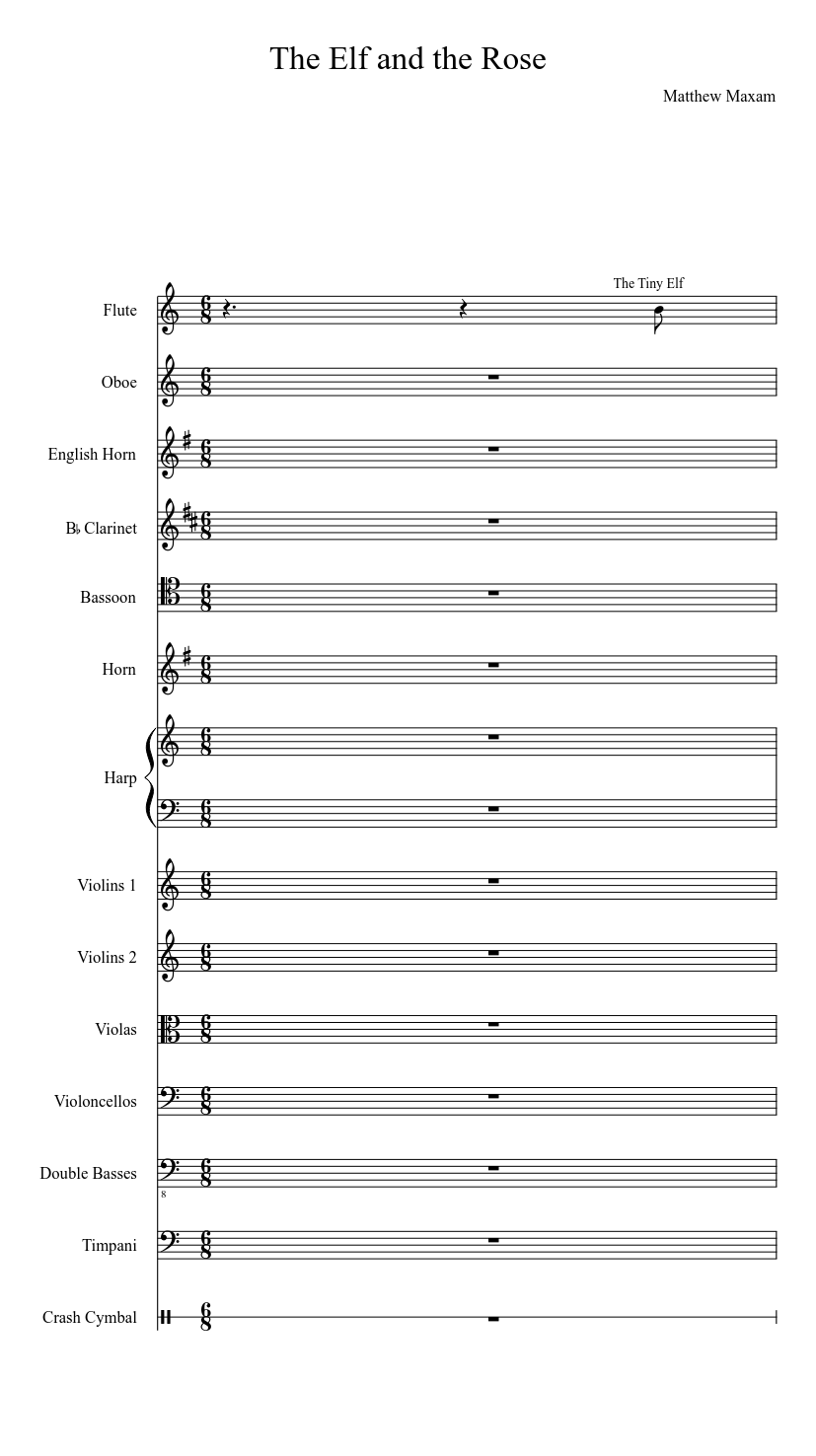 The Elf and the Rose

Matthew Maxam

The Tiny Elf

Flute

Oboe

English Horn

B♭ Clarinet

Bassoon

Horn

Harp

Violins 1

Violins 2

Violas

Violoncellos

Double Basses

Timpani

Crash Cymbal